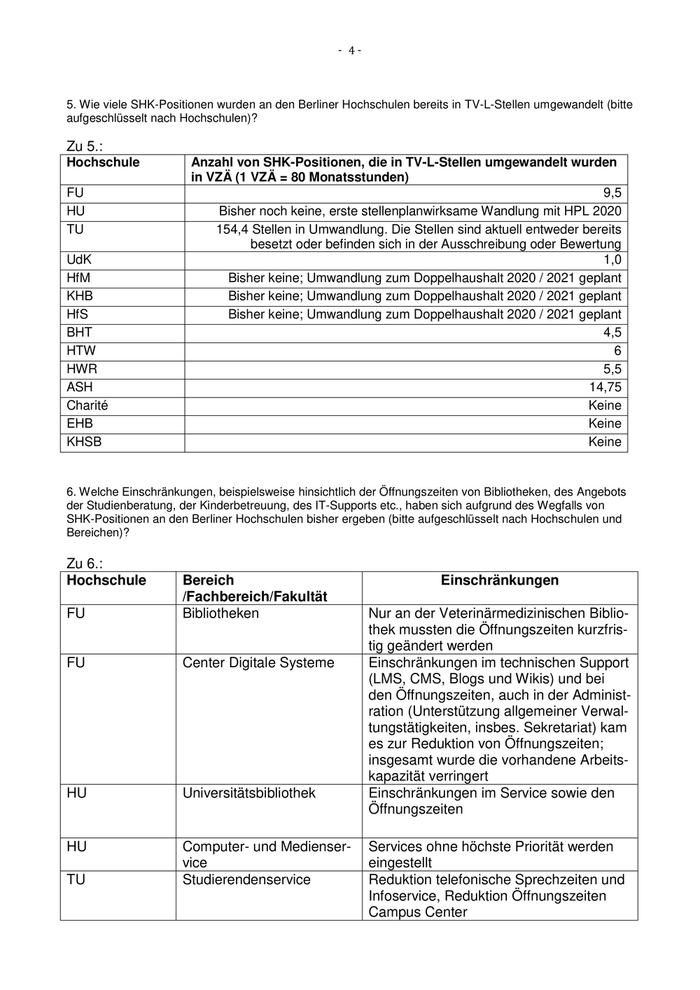 - 4 -

5. Wie viele SHK-Positionen wurden an den Berliner Hochschulen bereits in TV-L-Stellen umgewandelt (bitte aufgeschlüsselt nach Hochschulen)?

Zu 5.:

| Hochschule | Anzahl von SHK-Positionen, die in TV-L-Stellen umgewandelt wurden in VZÄ (1 VZÄ = 80 Monatsstunden) |
|---|---|
| FU | 9,5 |
| HU | Bisher noch keine, erste stellenplanwirksame Wandlung mit HPL 2020 |
| TU | 154,4 Stellen in Umwandlung. Die Stellen sind aktuell entweder bereits besetzt oder befinden sich in der Ausschreibung oder Bewertung |
| UdK | 1,0 |
| HfM | Bisher keine; Umwandlung zum Doppelhaushalt 2020 / 2021 geplant |
| KHB | Bisher keine; Umwandlung zum Doppelhaushalt 2020 / 2021 geplant |
| HfS | Bisher keine; Umwandlung zum Doppelhaushalt 2020 / 2021 geplant |
| BHT | 4,5 |
| HTW | 6 |
| HWR | 5,5 |
| ASH | 14,75 |
| Charité | Keine |
| EHB | Keine |
| KHSB | Keine |

6. Welche Einschränkungen, beispielsweise hinsichtlich der Öffnungszeiten von Bibliotheken, des Angebots der Studienberatung, der Kinderbetreuung, des IT-Supports etc., haben sich aufgrund des Wegfalls von SHK-Positionen an den Berliner Hochschulen bisher ergeben (bitte aufgeschlüsselt nach Hochschulen und Bereichen)?

Zu 6.:

| Hochschule | Bereich /Fachbereich/Fakultät | Einschränkungen |
|---|---|---|
| FU | Bibliotheken | Nur an der Veterinärmedizinischen Bibliothek mussten die Öffnungszeiten kurzfristig geändert werden |
| FU | Center Digitale Systeme | Einschränkungen im technischen Support (LMS, CMS, Blogs und Wikis) und bei den Öffnungszeiten, auch in der Administration (Unterstützung allgemeiner Verwaltungstätigkeiten, insbes. Sekretariat) kam es zur Reduktion von Öffnungszeiten; insgesamt wurde die vorhandene Arbeitskapazität verringert |
| HU | Universitätsbibliothek | Einschränkungen im Service sowie den Öffnungszeiten |
| HU | Computer- und Medienservice | Services ohne höchste Priorität werden eingestellt |
| TU | Studierendenservice | Reduktion telefonische Sprechzeiten und Infoservice, Reduktion Öffnungszeiten Campus Center |